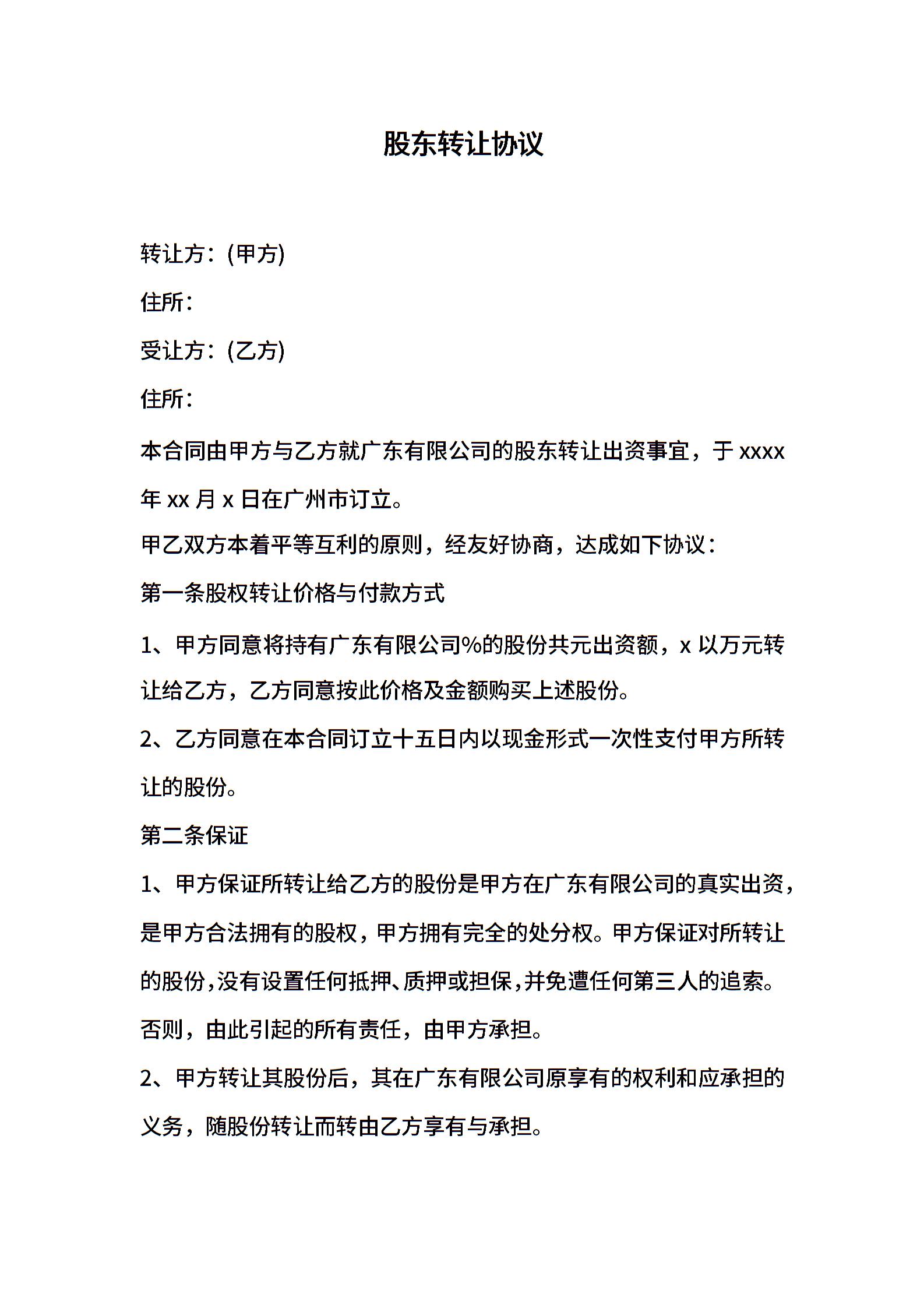 股东转让协议

转让方：(甲方)

住所：

受让方：(乙方)

住所：

本合同由甲方与乙方就广东有限公司的股东转让出资事宜，于 xxxx 年 xx 月 x 日在广州市订立。

甲乙双方本着平等互利的原则，经友好协商，达成如下协议：

第一条股权转让价格与付款方式

1、甲方同意将持有广东有限公司%的股份共元出资额，x 以万元转让给乙方，乙方同意按此价格及金额购买上述股份。

2、乙方同意在本合同订立十五日内以现金形式一次性支付甲方所转让的股份。

第二条保证

1、甲方保证所转让给乙方的股份是甲方在广东有限公司的真实出资，是甲方合法拥有的股权，甲方拥有完全的处分权。甲方保证对所转让的股份,没有设置任何抵押、质押或担保,并免遭任何第三人的追索。否则，由此引起的所有责任，由甲方承担。

2、甲方转让其股份后，其在广东有限公司原享有的权利和应承担的义务，随股份转让而转由乙方享有与承担。